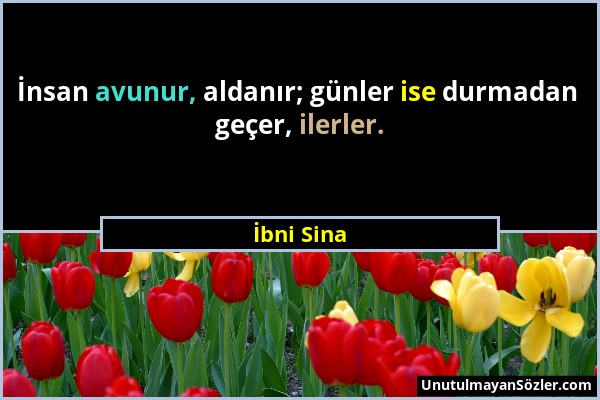 İnsan avunur, aldanır; günler ise durmadan geçer, ilerler.

İbni Sina

UnutulmayanSözler.com